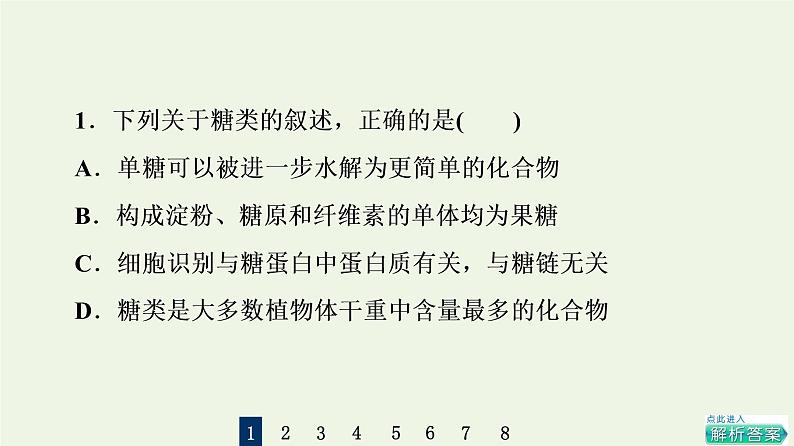 1．下列关于糖类的叙述，正确的是(　　)

A．单糖可以被进一步水解为更简单的化合物

B．构成淀粉、糖原和纤维素的单体均为果糖

C．细胞识别与糖蛋白中蛋白质有关，与糖链无关

D．糖类是大多数植物体干重中含量最多的化合物

1 2 3 4 5 6 7 8

点此进入
解析答案